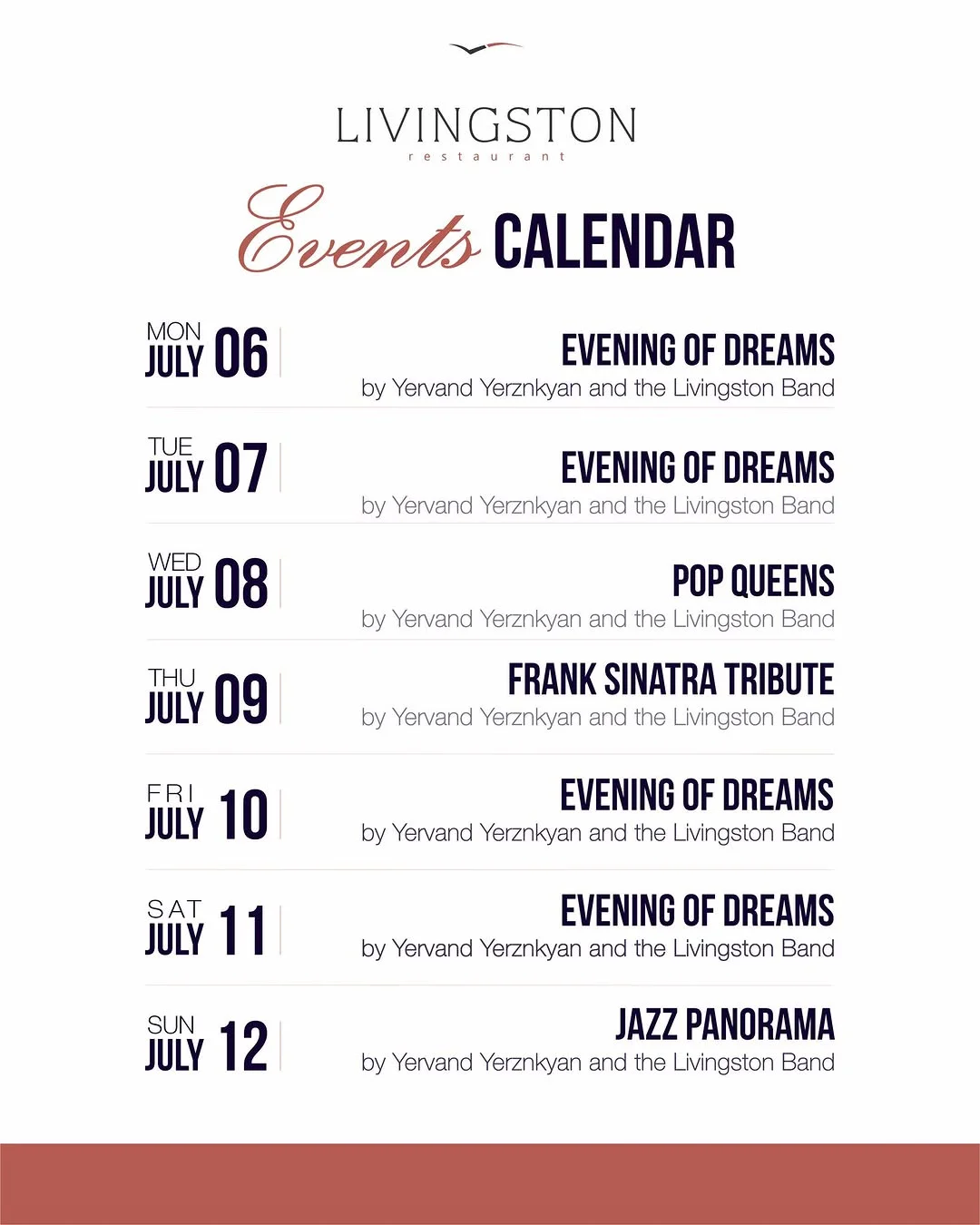 LIVINGSTON
restaurant

Events CALENDAR

MON JULY 06
EVENING OF DREAMS
by Yervand Yerznkyan and the Livingston Band

TUE JULY 07
EVENING OF DREAMS
by Yervand Yerznkyan and the Livingston Band

WED JULY 08
POP QUEENS
by Yervand Yerznkyan and the Livingston Band

THU JULY 09
FRANK SINATRA TRIBUTE
by Yervand Yerznkyan and the Livingston Band

FRI JULY 10
EVENING OF DREAMS
by Yervand Yerznkyan and the Livingston Band

SAT JULY 11
EVENING OF DREAMS
by Yervand Yerznkyan and the Livingston Band

SUN JULY 12
JAZZ PANORAMA
by Yervand Yerznkyan and the Livingston Band